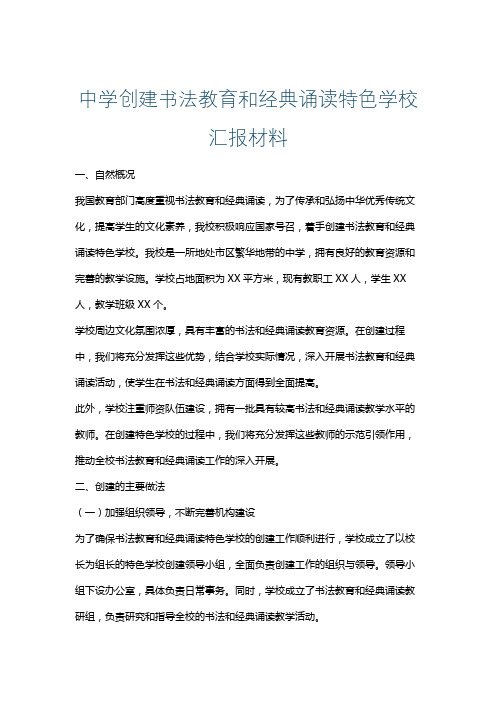 中学创建书法教育和经典诵读特色学校汇报材料

一、自然概况

我国教育部门高度重视书法教育和经典诵读，为了传承和弘扬中华优秀传统文化，提高学生的文化素养，我校积极响应国家号召，着手创建书法教育和经典诵读特色学校。我校是一所地处市区繁华地带的中学，拥有良好的教育资源和完善的教学设施。学校占地面积为 XX 平方米，现有教职工 XX 人，学生 XX 人，教学班级 XX 个。

学校周边文化氛围浓厚，具有丰富的书法和经典诵读教育资源。在创建过程中，我们将充分发挥这些优势，结合学校实际情况，深入开展书法教育和经典诵读活动，使学生在书法和经典诵读方面得到全面提高。

此外，学校注重师资队伍建设，拥有一批具有较高书法和经典诵读教学水平的教师。在创建特色学校的过程中，我们将充分发挥这些教师的示范引领作用，推动全校书法教育和经典诵读工作的深入开展。

二、创建的主要做法

（一）加强组织领导，不断完善机构建设

为了确保书法教育和经典诵读特色学校的创建工作顺利进行，学校成立了以校长为组长的特色学校创建领导小组，全面负责创建工作的组织与领导。领导小组下设办公室，具体负责日常事务。同时，学校成立了书法教育和经典诵读教研组，负责研究和指导全校的书法和经典诵读教学活动。